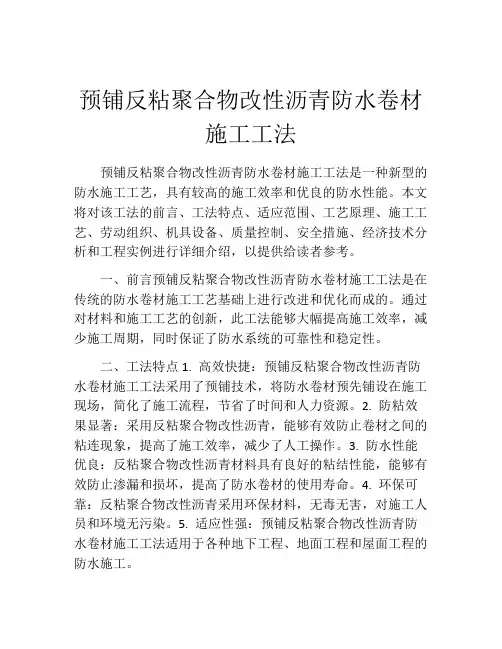 预铺反粘聚合物改性沥青防水卷材施工工法

预铺反粘聚合物改性沥青防水卷材施工工法是一种新型的防水施工工艺，具有较高的施工效率和优良的防水性能。本文将对该工法的前言、工法特点、适应范围、工艺原理、施工工艺、劳动组织、机具设备、质量控制、安全措施、经济技术分析和工程实例进行详细介绍，以提供给读者参考。

一、前言预铺反粘聚合物改性沥青防水卷材施工工法是在传统的防水卷材施工工艺基础上进行改进和优化而成的。通过对材料和施工工艺的创新，此工法能够大幅提高施工效率，减少施工周期，同时保证了防水系统的可靠性和稳定性。

二、工法特点 1. 高效快捷：预铺反粘聚合物改性沥青防水卷材施工工法采用了预铺技术，将防水卷材预先铺设在施工现场，简化了施工流程，节省了时间和人力资源。2. 防粘效果显著：采用反粘聚合物改性沥青，能够有效防止卷材之间的粘连现象，提高了施工效率，减少了人工操作。3. 防水性能优良：反粘聚合物改性沥青材料具有良好的粘结性能，能够有效防止渗漏和损坏，提高了防水卷材的使用寿命。4. 环保可靠：反粘聚合物改性沥青采用环保材料，无毒无害，对施工人员和环境无污染。5. 适应性强：预铺反粘聚合物改性沥青防水卷材施工工法适用于各种地下工程、地面工程和屋面工程的防水施工。